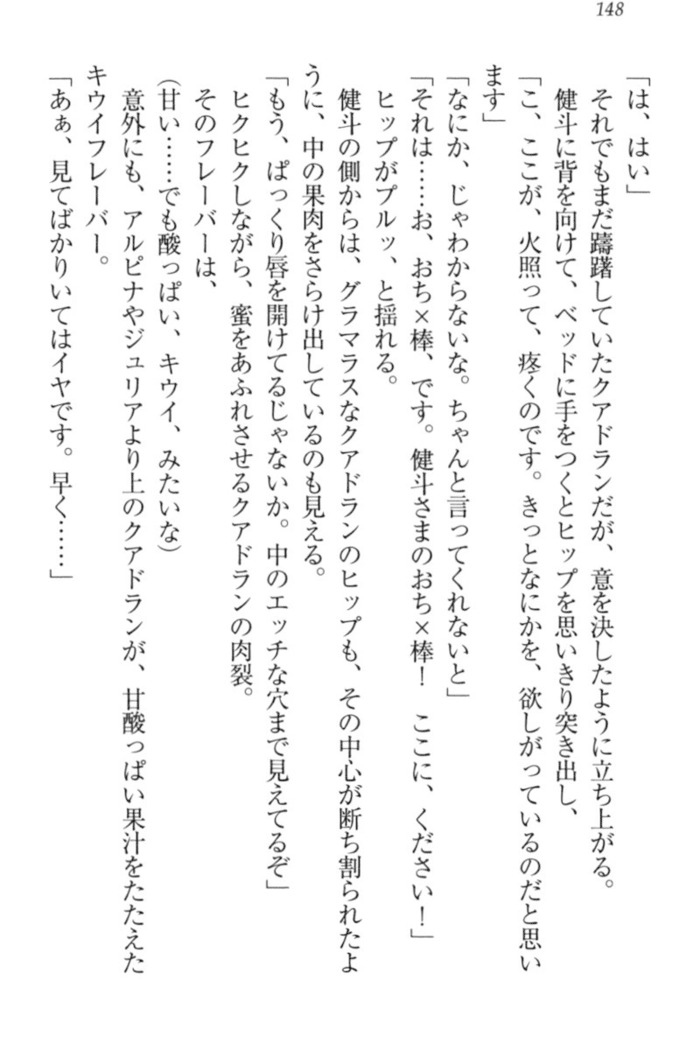 148

「は、はい」

それでもまだ躊躇していたクアドランだが、意を決したように立ち上がる。

健斗に背を向けて、ベッドに手をつくとヒップを思いきり突き出し、

「こ、ここが、火照って、疼くのです。きっとなにかを、欲しがっているのだと思います」

「なにか、じゃわからないな。ちゃんと言ってくれないと」

「それは……お、おち×棒、です。健斗さまのおち×棒！　ここに、ください！」

ヒップがプルッ、と揺れる。

健斗の側からは、グラマラスなクアドランのヒップも、その中心が断ち割られたように、中の果肉をさらけ出しているのも見える。

「もう、ぱっくり唇を開けてるじゃないか。中のエッチな穴まで見えてるぞ」

ヒクヒクしながら、蜜をあふれさせるクアドランの肉裂。

そのフレーバーは、

（甘い……でも酸っぱい、キウイ、みたいな）

意外にも、アルピナやジュリアより上のクアドランが、甘酸っぱい果汁をたたえたキウイフレーバー。

「あぁ、見てばかりいてはイヤです。早く……」